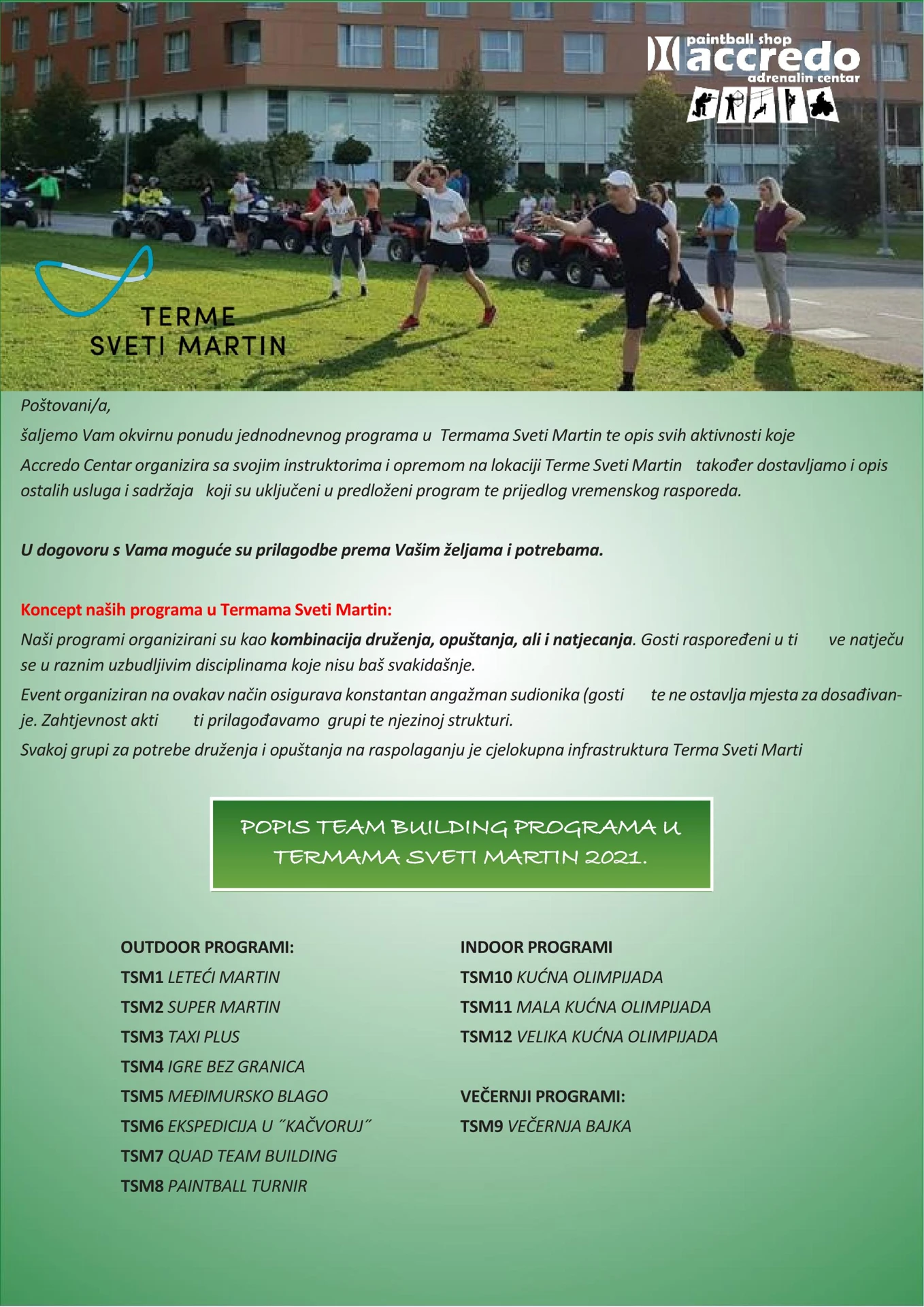 paintball shop accredo adrenalin centar

TERME SVETI MARTIN

Poštovani/a,

šaljemo Vam okvirnu ponudu jednodnevnog programa u Termama Sveti Martin te opis svih aktivnosti koje Accredo Centar organizira sa svojim instruktorima i opremom na lokaciji Terme Sveti Martin također dostavljamo i opis ostalih usluga i sadržaja koji su uključeni u predloženi program te prijedlog vremenskog rasporeda.

U dogovoru s Vama moguće su prilagodbe prema Vašim željama i potrebama.

Koncept naših programa u Termama Sveti Martin:

Naši programi organizirani su kao kombinacija druženja, opuštanja, ali i natjecanja. Gosti raspoređeni u ti ve natječu se u raznim uzbudljivim disciplinama koje nisu baš svakidašnje.

Event organiziran na ovakav način osigurava konstantan angažman sudionika (gosti te ne ostavlja mjesta za dosađivanje. Zahtjevnost akti ti prilagođavamo grupi te njezinoj strukturi.

Svakoj grupi za potrebe druženja i opuštanja na raspolaganju je cjelokupna infrastruktura Terma Sveti Marti

POPIS TEAM BUILDING PROGRAMA U TERMAMA SVETI MARTIN 2021.

OUTDOOR PROGRAMI:
TSM1 LETEĆI MARTIN
TSM2 SUPER MARTIN
TSM3 TAXI PLUS
TSM4 IGRE BEZ GRANICA
TSM5 MEĐIMURSKO BLAGO
TSM6 EKSPEDICIJA U ˝KAČVORUJ˝
TSM7 QUAD TEAM BUILDING
TSM8 PAINTBALL TURNIR

INDOOR PROGRAMI
TSM10 KUĆNA OLIMPIJADA
TSM11 MALA KUĆNA OLIMPIJADA
TSM12 VELIKA KUĆNA OLIMPIJADA

VEČERNJI PROGRAMI:
TSM9 VEČERNJA BAJKA